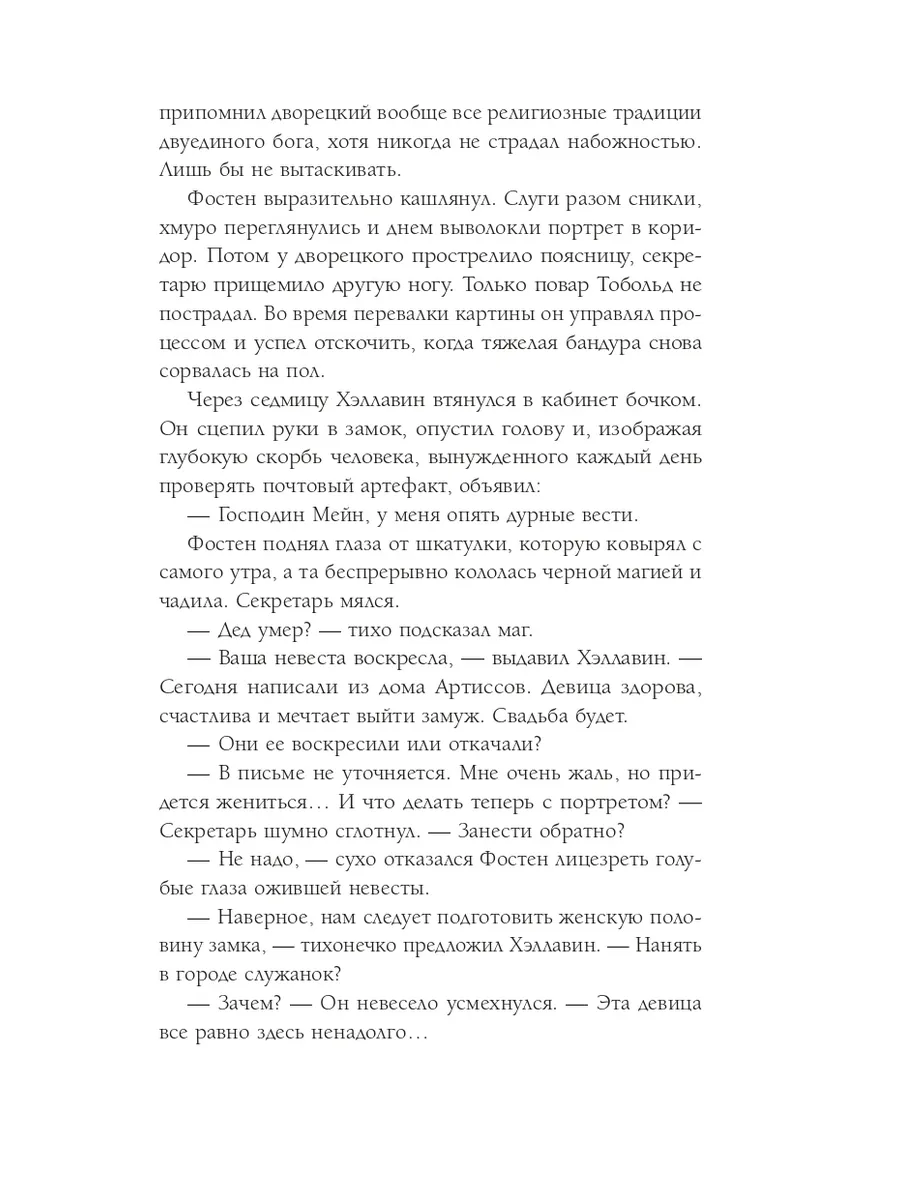 припомнил дворецкий вообще все религиозные традиции двуединого бога, хотя никогда не страдал набожностью. Лишь бы не вытаскивать.

Фостен выразительно кашлянул. Слуги разом сникли, хмуро переглянулись и днем выволокли портрет в коридор. Потом у дворецкого прострелило поясницу, секретарю прищемило другую ногу. Только повар Тобольд не пострадал. Во время перевалки картины он управлял процессом и успел отскочить, когда тяжелая бандура снова сорвалась на пол.

Через седмицу Хэллавин втянулся в кабинет бочком. Он сцепил руки в замок, опустил голову и, изображая глубокую скорбь человека, вынужденного каждый день проверять почтовый артефакт, объявил:

— Господин Мейн, у меня опять дурные вести.

Фостен поднял глаза от шкатулки, которую ковырял с самого утра, а та беспрерывно кололась черной магией и чадила. Секретарь мялся.

— Дед умер? — тихо подсказал маг.

— Ваша невеста воскресла, — выдавил Хэллавин. — Сегодня написали из дома Артиссов. Девица здорова, счастлива и мечтает выйти замуж. Свадьба будет.

— Они ее воскресили или откачали?

— В письме не уточняется. Мне очень жаль, но придется жениться… И что делать теперь с портретом? — Секретарь шумно сглотнул. — Занести обратно?

— Не надо, — сухо отказался Фостен лицезреть голубые глаза ожившей невесты.

— Наверное, нам следует подготовить женскую половину замка, — тихонечко предложил Хэллавин. — Нанять в городе служанок?

— Зачем? — Он невесело усмехнулся. — Эта девица все равно здесь ненадолго…